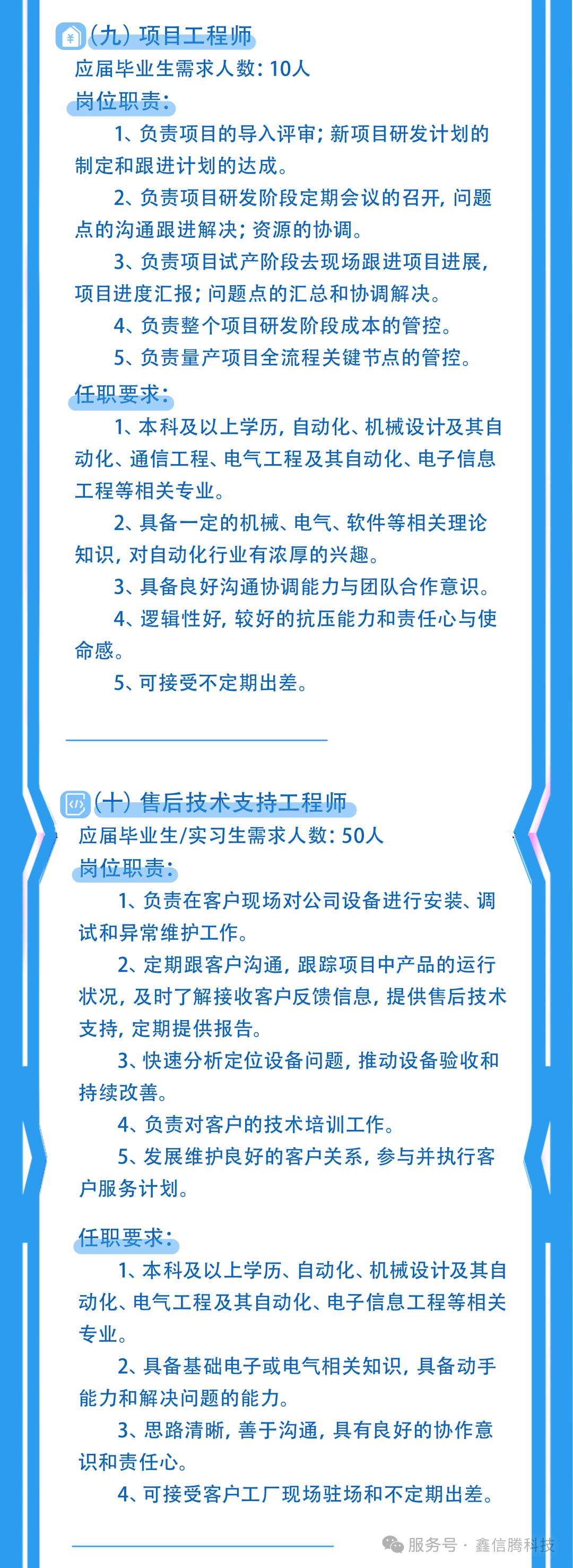 （九）项目工程师
应届毕业生需求人数：10人
岗位职责：

1、负责项目的导入评审；新项目研发计划的制定和跟进计划的达成。

2、负责项目研发阶段定期会议的召开，问题点的沟通跟进解决；资源的协调。

3、负责项目试产阶段去现场跟进项目进展，项目进度汇报；问题点的汇总和协调解决。

4、负责整个项目研发阶段成本的管控。

5、负责量产项目全流程关键节点的管控。

任职要求：

1、本科及以上学历，自动化、机械设计及其自动化、通信工程、电气工程及其自动化、电子信息工程等相关专业。

2、具备一定的机械、电气、软件等相关理论知识，对自动化行业有浓厚的兴趣。

3、具备良好沟通协调能力与团队合作意识。

4、逻辑性好，较好的抗压能力和责任心与使命感。

5、可接受不定期出差。

（十）售后技术支持工程师
应届毕业生/实习生需求人数：50人
岗位职责：

1、负责在客户现场对公司设备进行安装、调试和异常维护工作。

2、定期跟客户沟通，跟踪项目中产品的运行状况，及时了解接收客户反馈信息，提供售后技术支持，定期提供报告。

3、快速分析定位设备问题，推动设备验收和持续改善。

4、负责对客户的技术培训工作。

5、发展维护良好的客户关系，参与并执行客户服务计划。

任职要求：

1、本科及以上学历、自动化、机械设计及其自动化、电气工程及其自动化、电子信息工程等相关专业。

2、具备基础电子或电气相关知识，具备动手能力和解决问题的能力。

3、思路清晰，善于沟通，具有良好的协作意识和责任心。

4、可接受客户工厂现场驻场和不定期出差。

服务号 · 鑫信腾科技